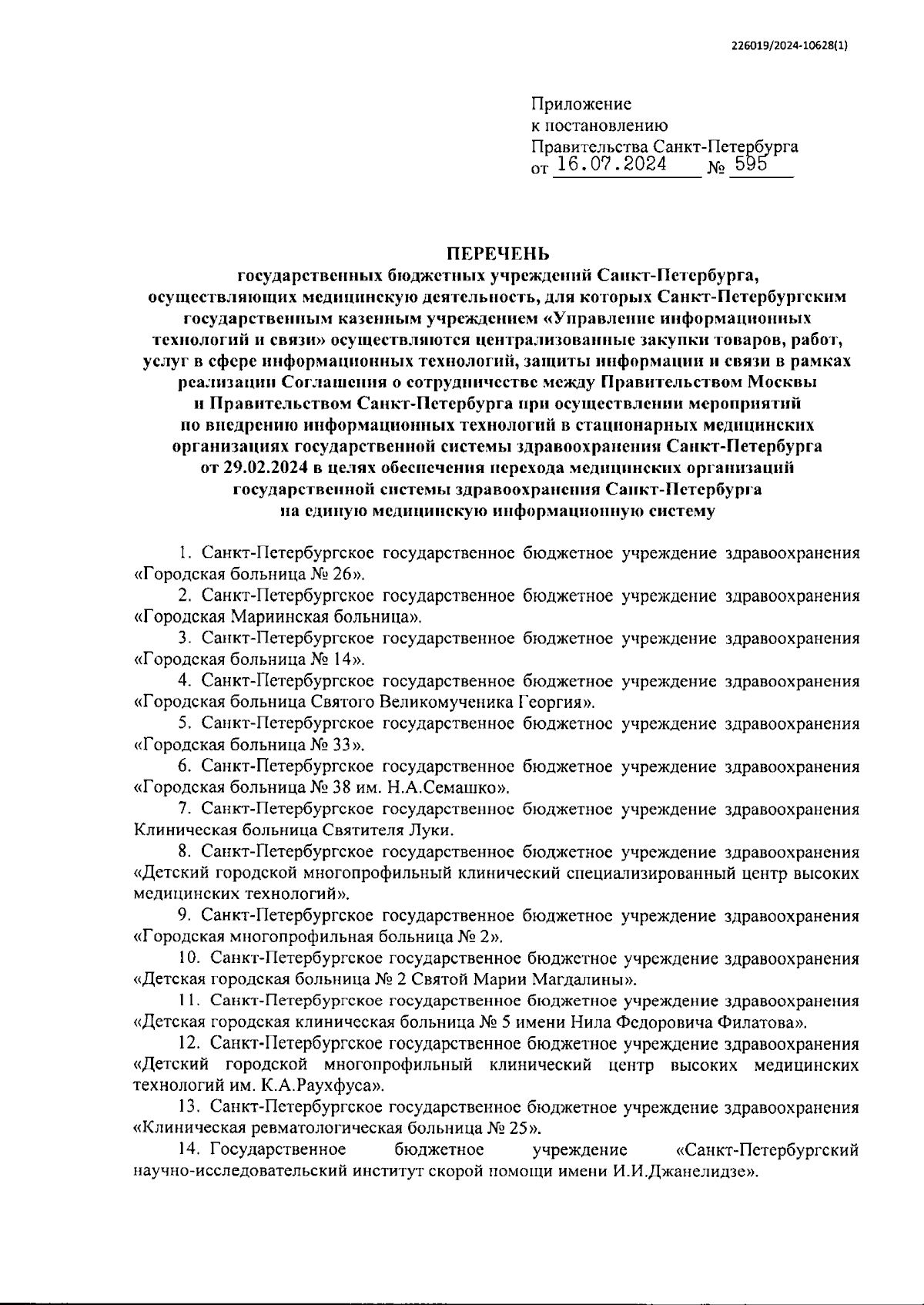 226019/2024-10628(1)

Приложение
к постановлению
Правительства Санкт-Петербурга
от 16.07.2024 № 595

ПЕРЕЧЕНЬ
государственных бюджетных учреждений Санкт-Петербурга, осуществляющих медицинскую деятельность, для которых Санкт-Петербургским государственным казенным учреждением «Управление информационных технологий и связи» осуществляются централизованные закупки товаров, работ, услуг в сфере информационных технологий, защиты информации и связи в рамках реализации Соглашения о сотрудничестве между Правительством Москвы и Правительством Санкт-Петербурга при осуществлении мероприятий по внедрению информационных технологий в стационарных медицинских организациях государственной системы здравоохранения Санкт-Петербурга от 29.02.2024 в целях обеспечения перехода медицинских организаций государственной системы здравоохранения Санкт-Петербурга на единую медицинскую информационную систему

1. Санкт-Петербургское государственное бюджетное учреждение здравоохранения «Городская больница № 26».

2. Санкт-Петербургское государственное бюджетное учреждение здравоохранения «Городская Мариинская больница».

3. Санкт-Петербургское государственное бюджетное учреждение здравоохранения «Городская больница № 14».

4. Санкт-Петербургское государственное бюджетное учреждение здравоохранения «Городская больница Святого Великомученика Георгия».

5. Санкт-Петербургское государственное бюджетное учреждение здравоохранения «Городская больница № 33».

6. Санкт-Петербургское государственное бюджетное учреждение здравоохранения «Городская больница № 38 им. Н.А.Семашко».

7. Санкт-Петербургское государственное бюджетное учреждение здравоохранения Клиническая больница Святителя Луки.

8. Санкт-Петербургское государственное бюджетное учреждение здравоохранения «Детский городской многопрофильный клинический специализированный центр высоких медицинских технологий».

9. Санкт-Петербургское государственное бюджетное учреждение здравоохранения «Городская многопрофильная больница № 2».

10. Санкт-Петербургское государственное бюджетное учреждение здравоохранения «Детская городская больница № 2 Святой Марии Магдалины».

11. Санкт-Петербургское государственное бюджетное учреждение здравоохранения «Детская городская клиническая больница № 5 имени Нила Федоровича Филатова».

12. Санкт-Петербургское государственное бюджетное учреждение здравоохранения «Детский городской многопрофильный клинический центр высоких медицинских технологий им. К.А.Раухфуса».

13. Санкт-Петербургское государственное бюджетное учреждение здравоохранения «Клиническая ревматологическая больница № 25».

14. Государственное бюджетное учреждение «Санкт-Петербургский научно-исследовательский институт скорой помощи имени И.И.Джанелидзе».